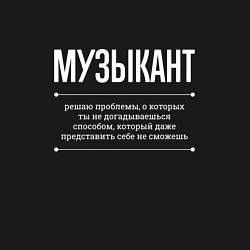 МУЗЫКАНТ

решаю проблемы, о которых ты не догадываешься способом, который даже представить себе не сможешь